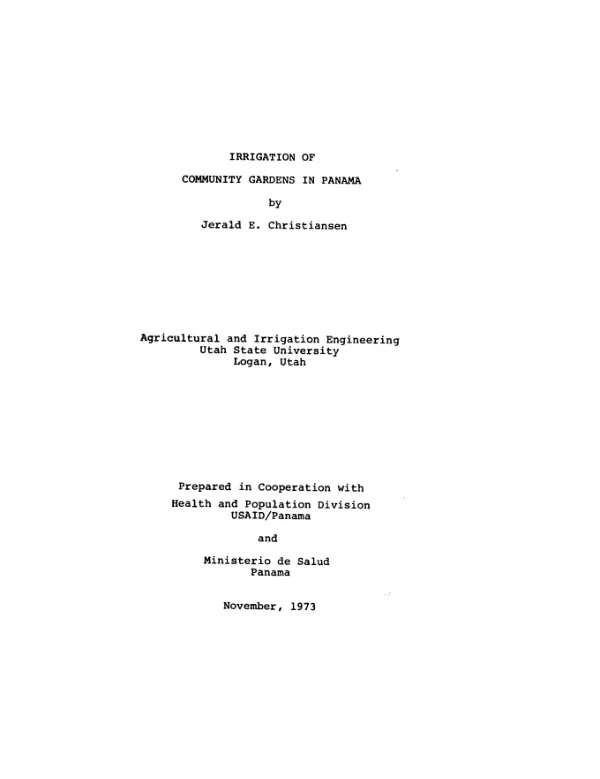 IRRIGATION OF
COMMUNITY GARDENS IN PANAMA
by
Jerald E. Christiansen

Agricultural and Irrigation Engineering
Utah State University
Logan, Utah

Prepared in Cooperation with
Health and Population Division
USAID/Panama

and

Ministerio de Salud
Panama

November, 1973